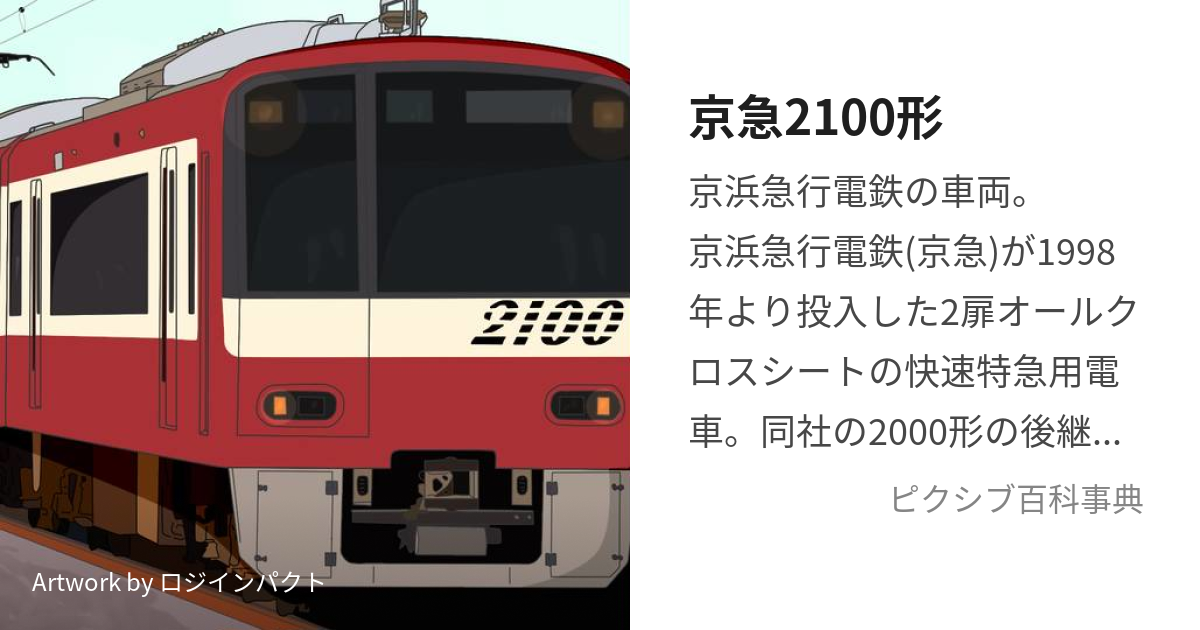 2100

Artwork by ロジインパクト

京急2100形

京浜急行電鉄の車両。
京浜急行電鉄(京急)が1998年より投入した2扉オールクロスシートの快速特急用電車。同社の2000形の後継...

ピクシブ百科事典